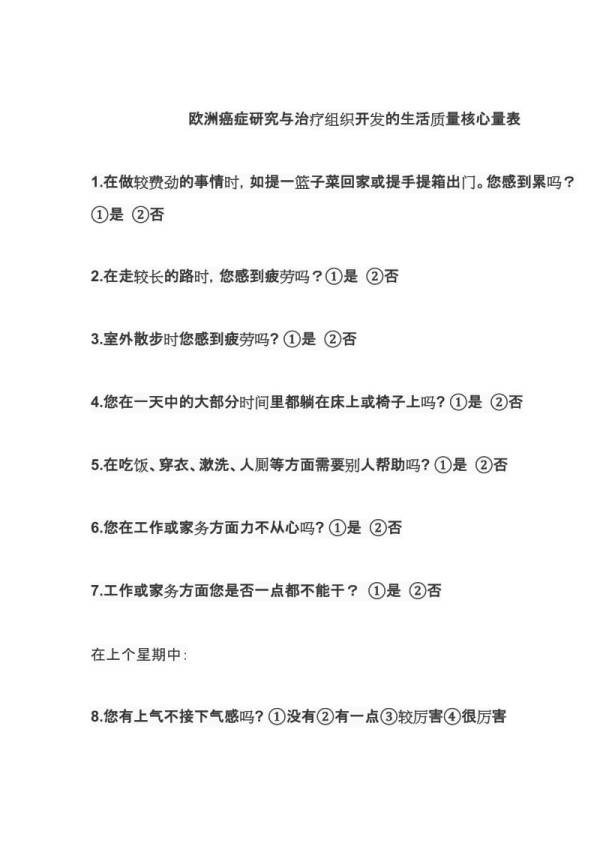 欧洲癌症研究与治疗组织开发的生活质量核心量表

1.在做较费劲的事情时，如提一篮子菜回家或提手提箱出门。您感到累吗？①是 ②否

2.在走较长的路时，您感到疲劳吗？①是 ②否

3.室外散步时您感到疲劳吗？①是 ②否

4.您在一天中的大部分时间里都躺在床上或椅子上吗？①是 ②否

5.在吃饭、穿衣、漱洗、人厕等方面需要别人帮助吗？①是 ②否

6.您在工作或家务方面力不从心吗？①是 ②否

7.工作或家务方面您是否一点都不能干？ ①是 ②否

在上个星期中：

8.您有上气不接下气感吗？①没有②有一点③较厉害④很厉害